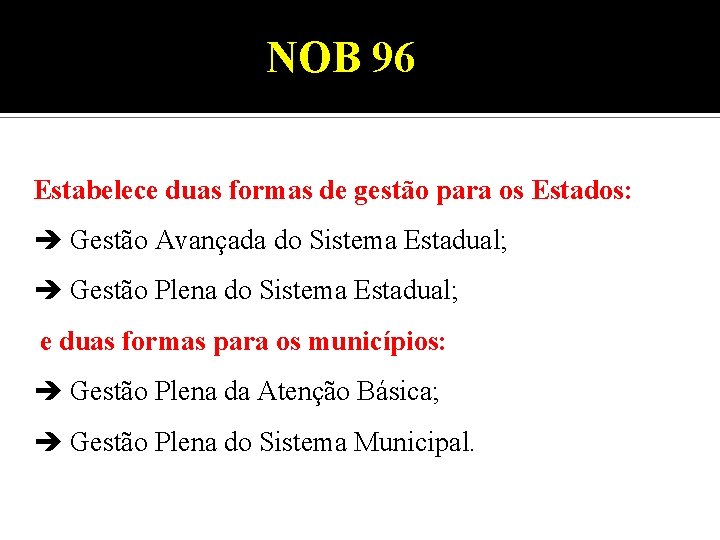 NOB 96

Estabelece duas formas de gestão para os Estados:

➔ Gestão Avançada do Sistema Estadual;

➔ Gestão Plena do Sistema Estadual;

e duas formas para os municípios:

➔ Gestão Plena da Atenção Básica;

➔ Gestão Plena do Sistema Municipal.